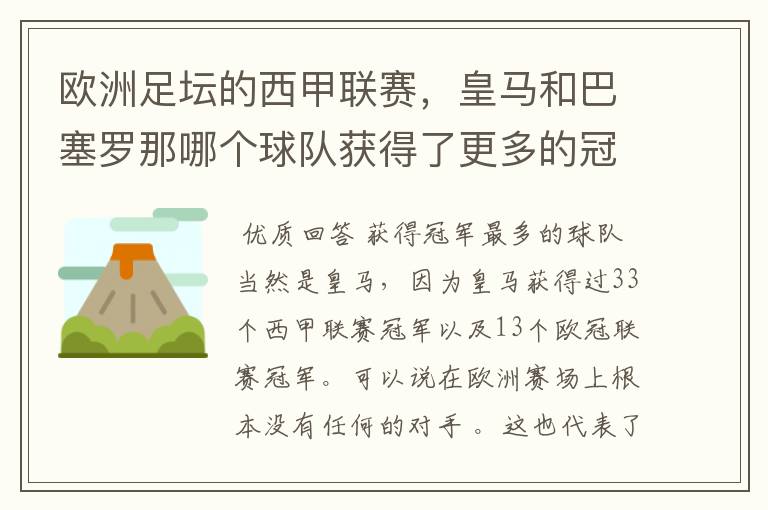 欧洲足坛的西甲联赛，皇马和巴塞罗那哪个球队获得了更多的冠

优质回答 获得冠军最多的球队当然是皇马，因为皇马获得过33个西甲联赛冠军以及13个欧冠联赛冠军。可以说在欧洲赛场上根本没有任何的对手。这也代表了